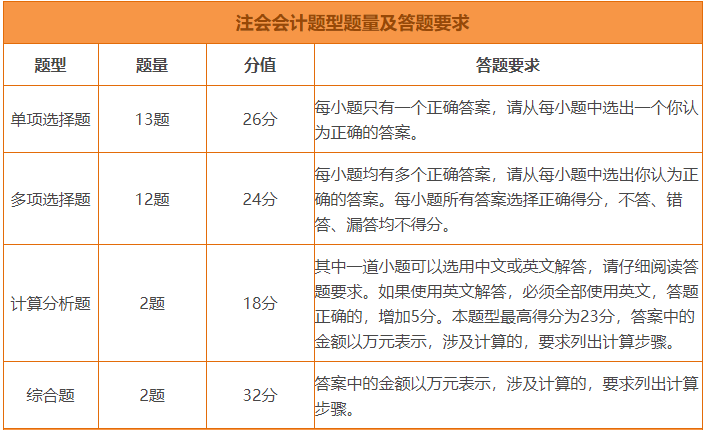 注会会计题型题量及答题要求

| 题型 | 题量 | 分值 | 答题要求 |
|---|---|---|---|
| 单项选择题 | 13题 | 26分 | 每小题只有一个正确答案，请从每小题中选出一个你认为正确的答案。 |
| 多项选择题 | 12题 | 24分 | 每小题均有多个正确答案，请从每小题中选出你认为正确的答案。每小题所有答案选择正确得分，不答、错答、漏答均不得分。 |
| 计算分析题 | 2题 | 18分 | 其中一道小题可以选用中文或英文解答，请仔细阅读答题要求。如果使用英文解答，必须全部使用英文，答题正确的，增加5分。本题型最高得分为23分，答案中的金额以万元表示，涉及计算的，要求列出计算步骤。 |
| 综合题 | 2题 | 32分 | 答案中的金额以万元表示，涉及计算的，要求列出计算步骤。 |